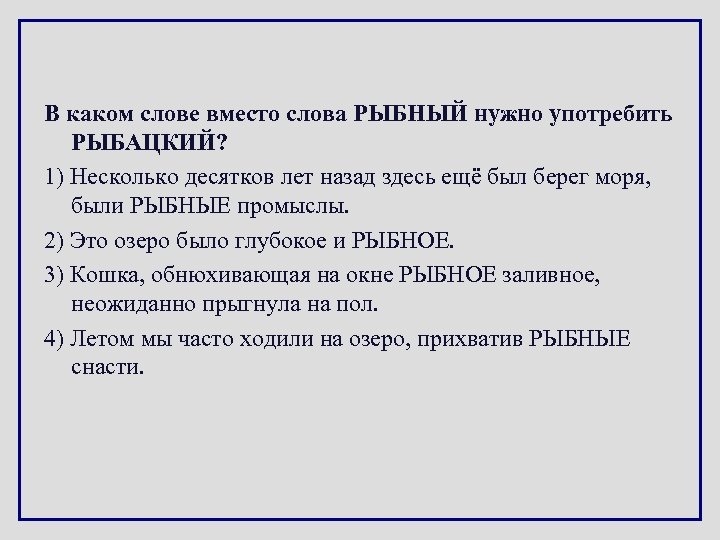 В каком слове вместо слова РЫБНЫЙ нужно употребить РЫБАЦКИЙ?

1) Несколько десятков лет назад здесь ещё был берег моря, были РЫБНЫЕ промыслы.

2) Это озеро было глубокое и РЫБНОЕ.

3) Кошка, обнюхивающая на окне РЫБНОЕ заливное, неожиданно прыгнула на пол.

4) Летом мы часто ходили на озеро, прихватив РЫБНЫЕ снасти.